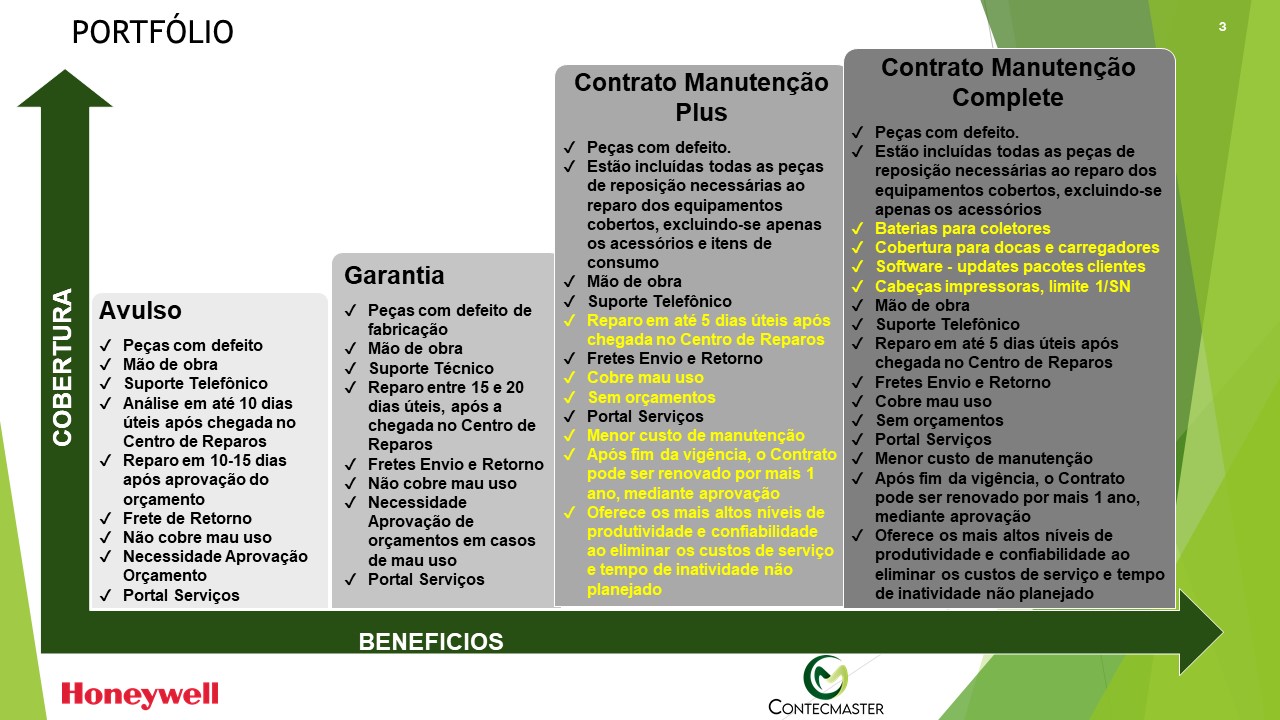 PORTFÓLIO

3

COBERTURA

Avulso
✓ Peças com defeito
✓ Mão de obra
✓ Suporte Telefônico
✓ Análise em até 10 dias úteis após chegada no Centro de Reparos
✓ Reparo em 10-15 dias após aprovação do orçamento
✓ Frete de Retorno
✓ Não cobre mau uso
✓ Necessidade Aprovação Orçamento
✓ Portal Serviços

Garantia
✓ Peças com defeito de fabricação
✓ Mão de obra
✓ Suporte Técnico
✓ Reparo entre 15 e 20 dias úteis, após a chegada no Centro de Reparos
✓ Fretes Envio e Retorno
✓ Não cobre mau uso
✓ Necessidade Aprovação de orçamentos em casos de mau uso
✓ Portal Serviços

Contrato Manutenção Plus
✓ Peças com defeito.
✓ Estão incluídas todas as peças de reposição necessárias ao reparo dos equipamentos cobertos, excluindo-se apenas os acessórios e itens de consumo
✓ Mão de obra
✓ Suporte Telefônico
✓ Reparo em até 5 dias úteis após chegada no Centro de Reparos
✓ Fretes Envio e Retorno
✓ Cobre mau uso
✓ Sem orçamentos
✓ Portal Serviços
✓ Menor custo de manutenção
✓ Após fim da vigência, o Contrato pode ser renovado por mais 1 ano, mediante aprovação
✓ Oferece os mais altos níveis de produtividade e confiabilidade ao eliminar os custos de serviço e tempo de inatividade não planejado

Contrato Manutenção Complete
✓ Peças com defeito.
✓ Estão incluídas todas as peças de reposição necessárias ao reparo dos equipamentos cobertos, excluindo-se apenas os acessórios
✓ Baterias para coletores
✓ Cobertura para docas e carregadores
✓ Software - updates pacotes clientes
✓ Cabeças impressoras, limite 1/SN
✓ Mão de obra
✓ Suporte Telefônico
✓ Reparo em até 5 dias úteis após chegada no Centro de Reparos
✓ Fretes Envio e Retorno
✓ Cobre mau uso
✓ Sem orçamentos
✓ Portal Serviços
✓ Menor custo de manutenção
✓ Após fim da vigência, o Contrato pode ser renovado por mais 1 ano, mediante aprovação
✓ Oferece os mais altos níveis de produtividade e confiabilidade ao eliminar os custos de serviço e tempo de inatividade não planejado

BENEFICIOS

Honeywell

CONTECMASTER